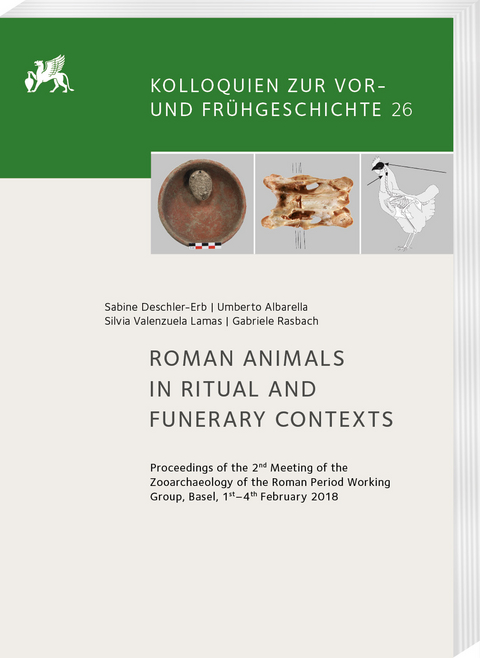 KOLLOQUIEN ZUR VOR- UND FRÜHGESCHICHTE 26

Sabine Deschler-Erb | Umberto Albarella
Silvia Valenzuela Lamas | Gabriele Rasbach

ROMAN ANIMALS IN RITUAL AND FUNERARY CONTEXTS

Proceedings of the 2$^{nd}$ Meeting of the Zooarchaeology of the Roman Period Working Group, Basel, 1$^{st}$–4$^{th}$ February 2018